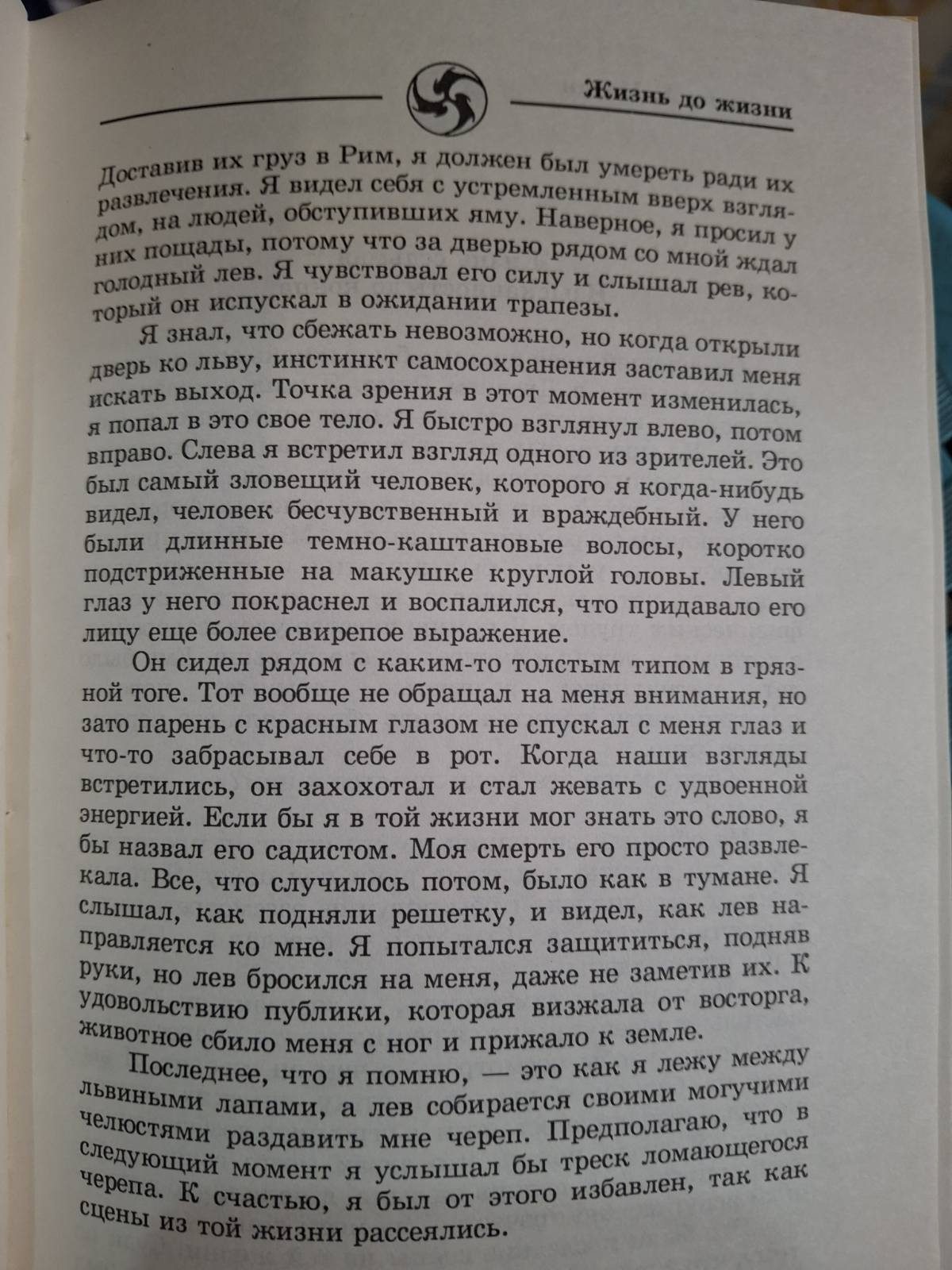 Жизнь до жизни

Доставив их груз в Рим, я должен был умереть ради их развлечения. Я видел себя с устремленным вверх взглядом, на людей, обступивших яму. Наверное, я просил у них пощады, потому что за дверью рядом со мной ждал голодный лев. Я чувствовал его силу и слышал рев, который он испускал в ожидании трапезы.

Я знал, что сбежать невозможно, но когда открыли дверь ко льву, инстинкт самосохранения заставил меня искать выход. Точка зрения в этот момент изменилась, я попал в это свое тело. Я быстро взглянул влево, потом вправо. Слева я встретил взгляд одного из зрителей. Это был самый зловещий человек, которого я когда-нибудь видел, человек бесчувственный и враждебный. У него были длинные темно-каштановые волосы, коротко подстриженные на макушке круглой головы. Левый глаз у него покраснел и воспалился, что придавало его лицу еще более свирепое выражение.

Он сидел рядом с каким-то толстым типом в грязной тоге. Тот вообще не обращал на меня внимания, но зато парень с красным глазом не спускал с меня глаз и что-то забрасывал себе в рот. Когда наши взгляды встретились, он захохотал и стал жевать с удвоенной энергией. Если бы я в той жизни мог знать это слово, я бы назвал его садистом. Моя смерть его просто развлекала. Все, что случилось потом, было как в тумане. Я слышал, как подняли решетку, и видел, как лев направляется ко мне. Я попытался защититься, подняв руки, но лев бросился на меня, даже не заметив их. К удовольствию публики, которая визжала от восторга, животное сбило меня с ног и прижало к земле.

Последнее, что я помню, — это как я лежу между львиными лапами, а лев собирается своими могучими челюстями раздавить мне череп. Предполагаю, что в следующий момент я услышал бы треск ломающегося черепа. К счастью, я был от этого избавлен, так как сцены из той жизни рассеялись.